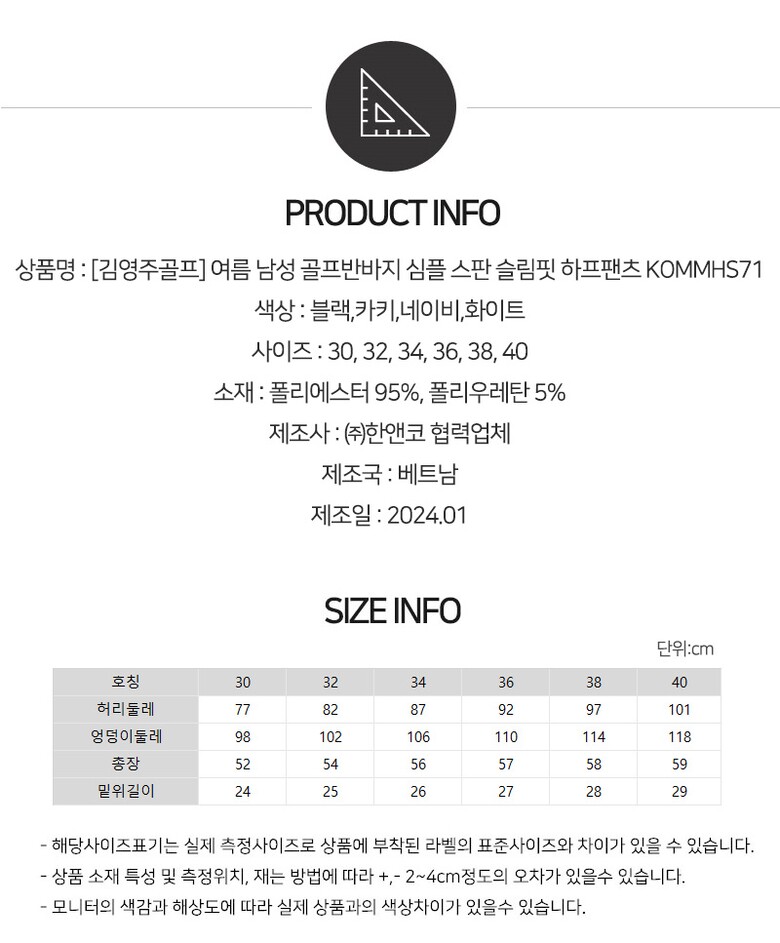 PRODUCT INFO

상품명 : [김영주골프] 여름 남성 골프반바지 심플 스판 슬림핏 하프팬츠 KOMMHS71

색상 : 블랙,카키,네이비,화이트

사이즈 : 30, 32, 34, 36, 38, 40

소재 : 폴리에스터 95%, 폴리우레탄 5%

제조사 : ㈜한앤코 협력업체

제조국 : 베트남

제조일 : 2024.01

SIZE INFO

단위:cm

| 호칭 | 30 | 32 | 34 | 36 | 38 | 40 |
|---|---|---|---|---|---|---|
| 허리둘레 | 77 | 82 | 87 | 92 | 97 | 101 |
| 엉덩이둘레 | 98 | 102 | 106 | 110 | 114 | 118 |
| 총장 | 52 | 54 | 56 | 57 | 58 | 59 |
| 밑위길이 | 24 | 25 | 26 | 27 | 28 | 29 |

- 해당사이즈표기는 실제 측정사이즈로 상품에 부착된 라벨의 표준사이즈와 차이가 있을 수 있습니다.
- 상품 소재 특성 및 측정위치, 재는 방법에 따라 +,- 2~4cm정도의 오차가 있을수 있습니다.
- 모니터의 색감과 해상도에 따라 실제 상품과의 색상차이가 있을수 있습니다.